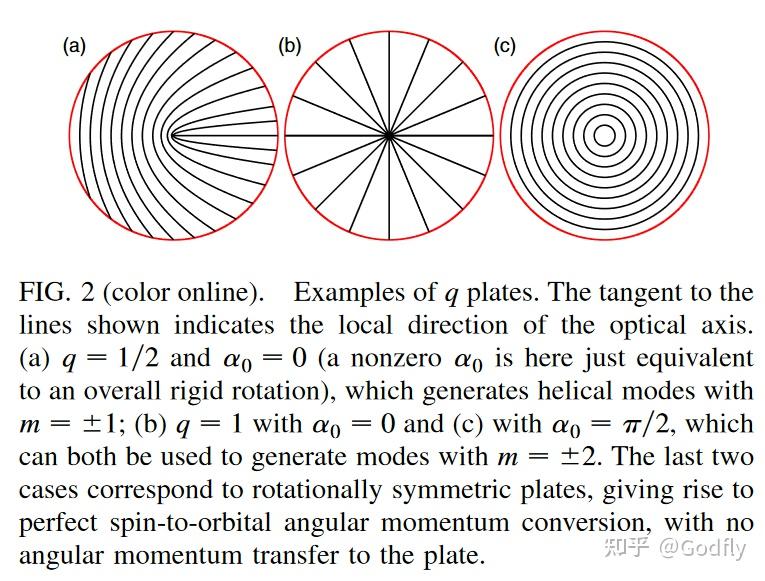 (a) (b) (c)

FIG. 2 (color online). Examples of $q$ plates. The tangent to the lines shown indicates the local direction of the optical axis. (a) $q = 1/2$ and $\alpha_0 = 0$ (a nonzero $\alpha_0$ is here just equivalent to an overall rigid rotation), which generates helical modes with $m = \pm 1$; (b) $q = 1$ with $\alpha_0 = 0$ and (c) with $\alpha_0 = \pi/2$, which can both be used to generate modes with $m = \pm 2$. The last two cases correspond to rotationally symmetric plates, giving rise to perfect spin-to-orbital angular momentum conversion, with no angular momentum transfer to the plate.

知乎 @Godfly